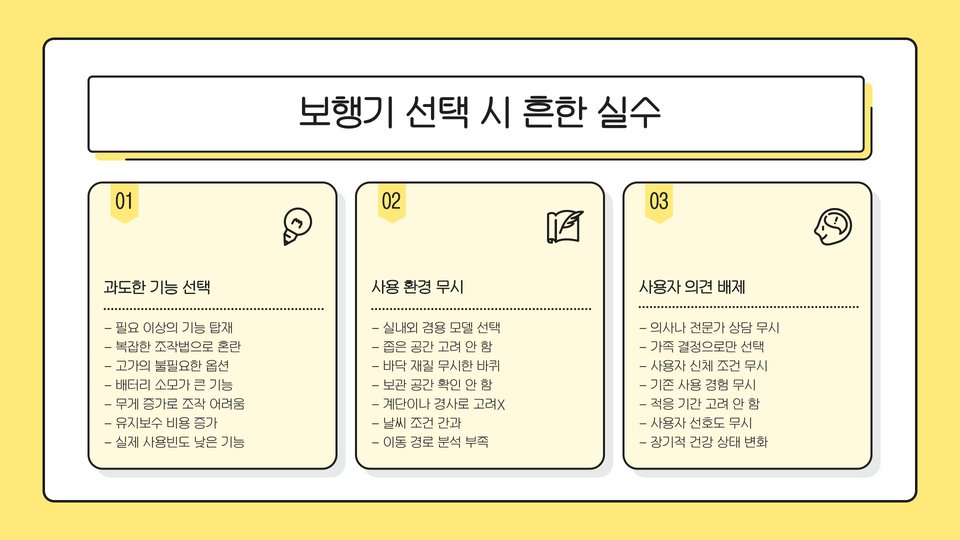 보행기 선택 시 흔한 실수

01

과도한 기능 선택

- 필요 이상의 기능 탑재
- 복잡한 조작법으로 혼란
- 고가의 불필요한 옵션
- 배터리 소모가 큰 기능
- 무게 증가로 조작 어려움
- 유지보수 비용 증가
- 실제 사용빈도 낮은 기능

02

사용 환경 무시

- 실내외 겸용 모델 선택
- 좁은 공간 고려 안 함
- 바닥 재질 무시한 바퀴
- 보관 공간 확인 안 함
- 계단이나 경사로 고려X
- 날씨 조건 간과
- 이동 경로 분석 부족

03

사용자 의견 배제

- 의사나 전문가 상담 무시
- 가족 결정으로만 선택
- 사용자 신체 조건 무시
- 기존 사용 경험 무시
- 적응 기간 고려 안 함
- 사용자 선호도 무시
- 장기적 건강 상태 변화